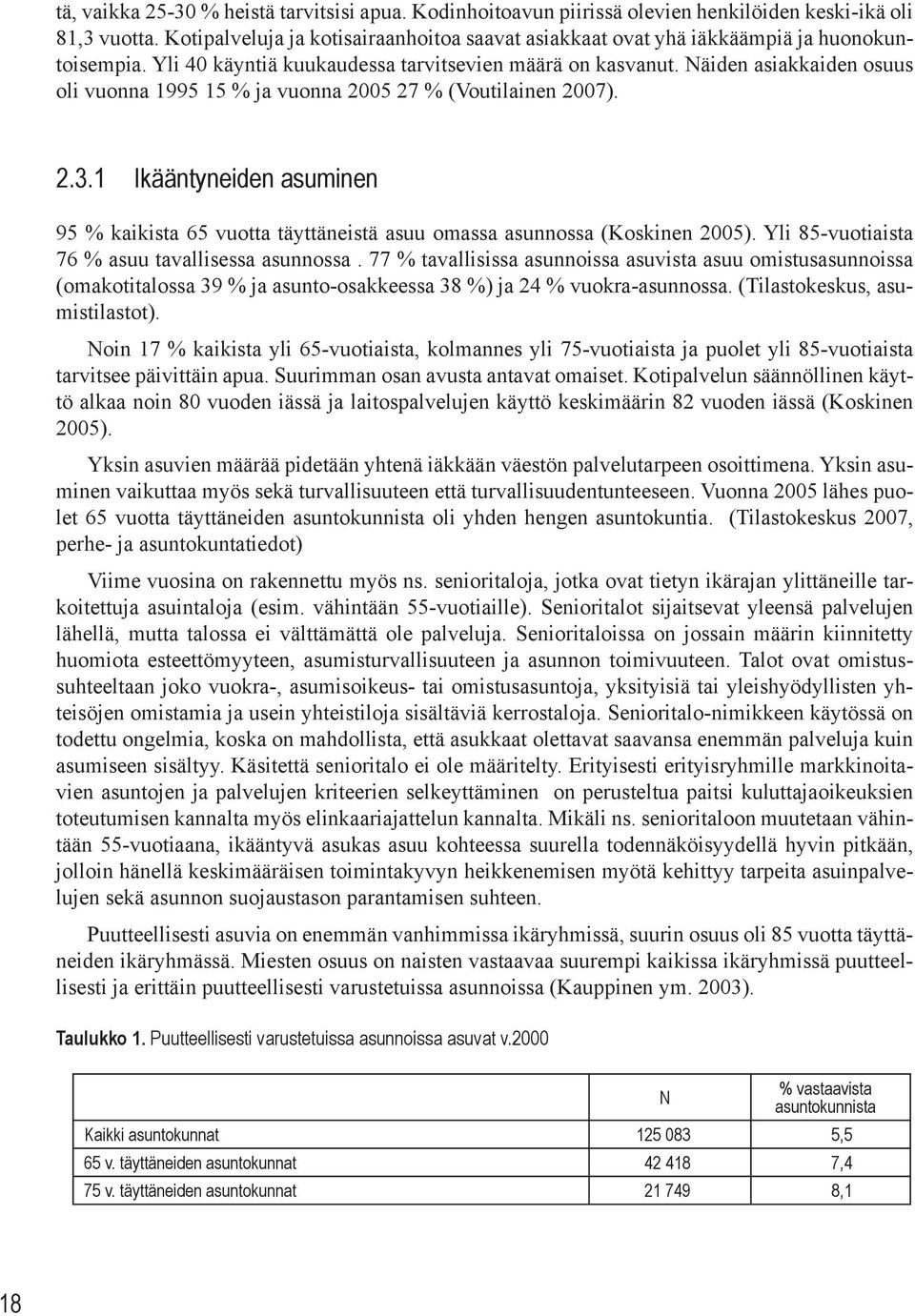 tä, vaikka 25-30 % heistä tarvitsisi apua. Kodinhoitoavun piirissä olevien henkilöiden keski-ikä oli 81,3 vuotta. Kotipalveluja ja kotisairaanhoitoa saavat asiakkaat ovat yhä iäkkäämpiä ja huonokuntoisempia. Yli 40 käyntiä kuukaudessa tarvitsevien määrä on kasvanut. Näiden asiakkaiden osuus oli vuonna 1995 15 % ja vuonna 2005 27 % (Voutilainen 2007).

2.3.1 Ikääntyneiden asuminen

95 % kaikista 65 vuotta täyttäneistä asuu omassa asunnossa (Koskinen 2005). Yli 85-vuotiaista 76 % asuu tavallisessa asunnossa . 77 % tavallisissa asunnoissa asuvista asuu omistusasunnoissa (omakotitalossa 39 % ja asunto-osakkeessa 38 %) ja 24 % vuokra-asunnossa. (Tilastokeskus, asumistilastot).

Noin 17 % kaikista yli 65-vuotiaista, kolmannes yli 75-vuotiaista ja puolet yli 85-vuotiaista tarvitsee päivittäin apua. Suurimman osan avusta antavat omaiset. Kotipalvelun säännöllinen käyttö alkaa noin 80 vuoden iässä ja laitospalvelujen käyttö keskimäärin 82 vuoden iässä (Koskinen 2005).

Yksin asuvien määrää pidetään yhtenä iäkkään väestön palvelutarpeen osoittimena. Yksin asuminen vaikuttaa myös sekä turvallisuuteen että turvallisuudentunteeseen. Vuonna 2005 lähes puolet 65 vuotta täyttäneiden asuntokunnista oli yhden hengen asuntokuntia. (Tilastokeskus 2007, perhe- ja asuntokuntatiedot)

Viime vuosina on rakennettu myös ns. senioritaloja, jotka ovat tietyn ikärajan ylittäneille tarkoitettuja asuintaloja (esim. vähintään 55-vuotiaille). Senioritalot sijaitsevat yleensä palvelujen lähellä, mutta talossa ei välttämättä ole palveluja. Senioritaloissa on jossain määrin kiinnitetty huomiota esteettömyyteen, asumisturvallisuuteen ja asunnon toimivuuteen. Talot ovat omistussuhteeltaan joko vuokra-, asumisoikeus- tai omistusasuntoja, yksityisiä tai yleishyödyllisten yhteisöjen omistamia ja usein yhteistiloja sisältäviä kerrostaloja. Senioritalo-nimikkeen käytössä on todettu ongelmia, koska on mahdollista, että asukkaat olettavat saavansa enemmän palveluja kuin asumiseen sisältyy. Käsitettä senioritalo ei ole määritelty. Erityisesti erityisryhmille markkinoitavien asuntojen ja palvelujen kriteerien selkeyttäminen on perusteltua paitsi kuluttajaoikeuksien toteutumisen kannalta myös elinkaariajattelun kannalta. Mikäli ns. senioritaloon muutetaan vähintään 55-vuotiaana, ikääntyvä asukas asuu kohteessa suurella todennäköisyydellä hyvin pitkään, jolloin hänellä keskimääräisen toimintakyvyn heikkenemisen myötä kehittyy tarpeita asuinpalvelujen sekä asunnon suojaustason parantamisen suhteen.

Puutteellisesti asuvia on enemmän vanhimmissa ikäryhmissä, suurin osuus oli 85 vuotta täyttäneiden ikäryhmässä. Miesten osuus on naisten vastaavaa suurempi kaikissa ikäryhmissä puutteellisesti ja erittäin puutteellisesti varustetuissa asunnoissa (Kauppinen ym. 2003).

Taulukko 1. Puutteellisesti varustetuissa asunnoissa asuvat v.2000

| | N | % vastaavista asuntokunnista |
|---|---|---|
| Kaikki asuntokunnat | 125 083 | 5,5 |
| 65 v. täyttäneiden asuntokunnat | 42 418 | 7,4 |
| 75 v. täyttäneiden asuntokunnat | 21 749 | 8,1 |

18